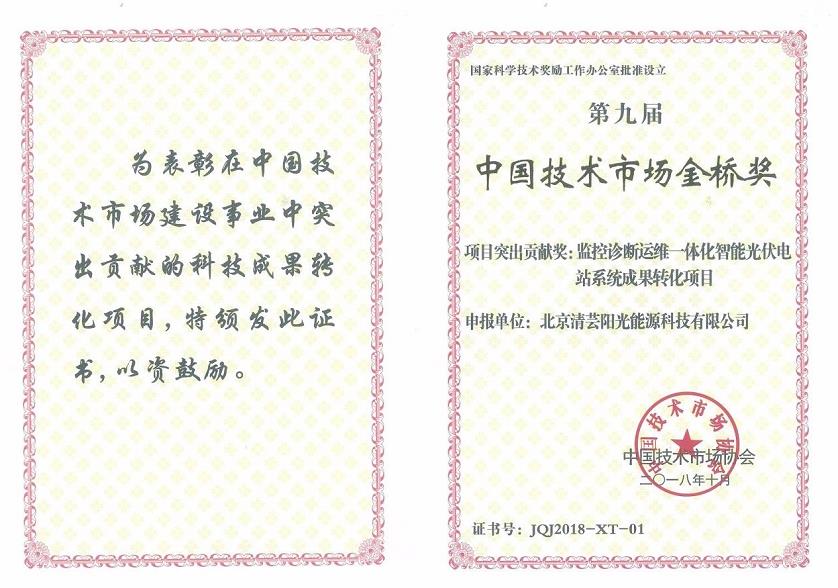 为表彰在中国技术市场建设事业中突出贡献的科技成果转化项目，特颁发此证书，以资鼓励。

国家科学技术奖励工作办公室批准设立

第九届

中国技术市场金桥奖

项目突出贡献奖：监控诊断运维一体化智能光伏电站系统成果转化项目

申报单位：北京清芸阳光能源科技有限公司

中国技术市场协会

中国技术市场协会

二〇一八年十月

证书号：JQJ2018-XT-01